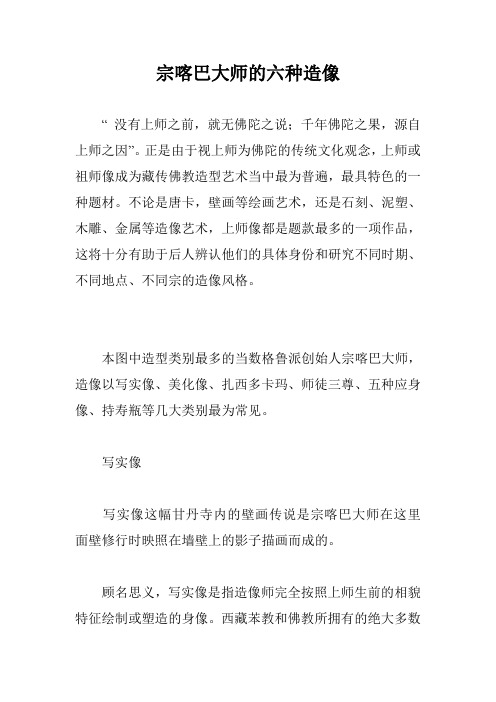 宗喀巴大师的六种造像

“ 没有上师之前，就无佛陀之说；千年佛陀之果，源自上师之因”。正是由于视上师为佛陀的传统文化观念，上师或祖师像成为藏传佛教造型艺术当中最为普遍，最具特色的一种题材。不论是唐卡，壁画等绘画艺术，还是石刻、泥塑、木雕、金属等造像艺术，上师像都是题款最多的一项作品，这将十分有助于后人辨认他们的具体身份和研究不同时期、不同地点、不同宗的造像风格。

本图中造型类别最多的当数格鲁派创始人宗喀巴大师，造像以写实像、美化像、扎西多卡玛、师徒三尊、五种应身像、持寿瓶等几大类别最为常见。

写实像

写实像这幅甘丹寺内的壁画传说是宗喀巴大师在这里面壁修行时映照在墙壁上的影子描画而成的。

顾名思义，写实像是指造像师完全按照上师生前的相貌特征绘制或塑造的身像。西藏苯教和佛教所拥有的绝大多数